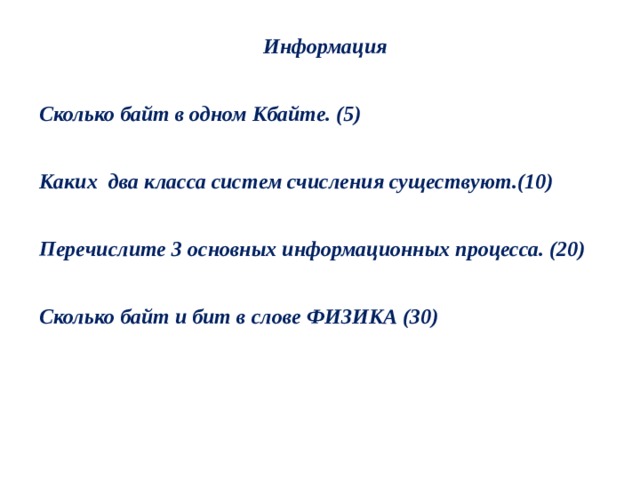 Информация

Сколько байт в одном Кбайте. (5)

Каких  два класса систем счисления существуют.(10)

Перечислите 3 основных информационных процесса. (20)

Сколько байт и бит в слове ФИЗИКА (30)